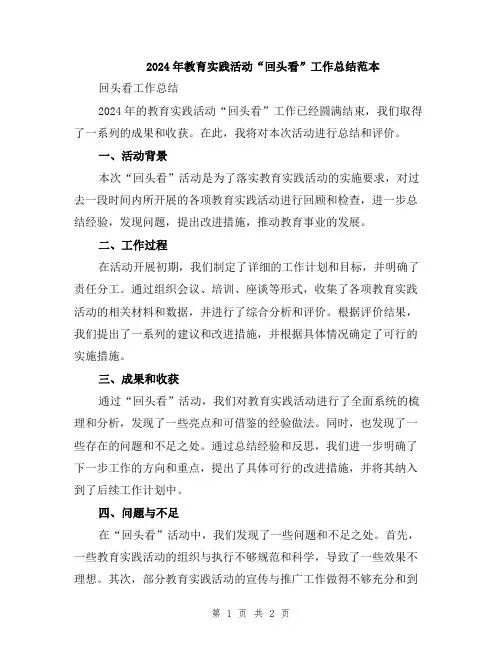 2024年教育实践活动“回头看”工作总结范本

回头看工作总结

2024年的教育实践活动“回头看”工作已经圆满结束，我们取得了一系列的成果和收获。在此，我将对本次活动进行总结和评价。

一、活动背景

本次“回头看”活动是为了落实教育实践活动的实施要求，对过去一段时间内所开展的各项教育实践活动进行回顾和检查，进一步总结经验，发现问题，提出改进措施，推动教育事业的发展。

二、工作过程

在活动开展初期，我们制定了详细的工作计划和目标，并明确了责任分工。通过组织会议、培训、座谈等形式，收集了各项教育实践活动的相关材料和数据，并进行了综合分析和评价。根据评价结果，我们提出了一系列的建议和改进措施，并根据具体情况确定了可行的实施措施。

三、成果和收获

通过“回头看”活动，我们对教育实践活动进行了全面系统的梳理和分析，发现了一些亮点和可借鉴的经验做法。同时，也发现了一些存在的问题和不足之处。通过总结经验和反思，我们进一步明确了下一步工作的方向和重点，提出了具体可行的改进措施，并将其纳入到了后续工作计划中。

四、问题与不足

在“回头看”活动中，我们发现了一些问题和不足之处。首先，一些教育实践活动的组织与执行不够规范和科学，导致了一些效果不理想。其次，部分教育实践活动的宣传与推广工作做得不够充分和到

第 1 页 共 2 页